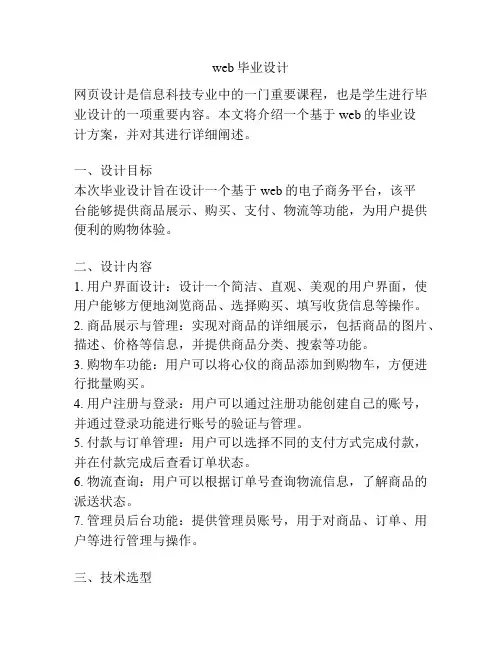 web 毕业设计

网页设计是信息科技专业中的一门重要课程，也是学生进行毕业设计的一项重要内容。本文将介绍一个基于 web 的毕业设计方案，并对其进行详细阐述。

一、设计目标
本次毕业设计旨在设计一个基于 web 的电子商务平台，该平台能够提供商品展示、购买、支付、物流等功能，为用户提供便利的购物体验。

二、设计内容
1. 用户界面设计：设计一个简洁、直观、美观的用户界面，使用户能够方便地浏览商品、选择购买、填写收货信息等操作。
2. 商品展示与管理：实现对商品的详细展示，包括商品的图片、描述、价格等信息，并提供商品分类、搜索等功能。
3. 购物车功能：用户可以将心仪的商品添加到购物车，方便进行批量购买。
4. 用户注册与登录：用户可以通过注册功能创建自己的账号，并通过登录功能进行账号的验证与管理。
5. 付款与订单管理：用户可以选择不同的支付方式完成付款，并在付款完成后查看订单状态。
6. 物流查询：用户可以根据订单号查询物流信息，了解商品的派送状态。
7. 管理员后台功能：提供管理员账号，用于对商品、订单、用户等进行管理与操作。

三、技术选型